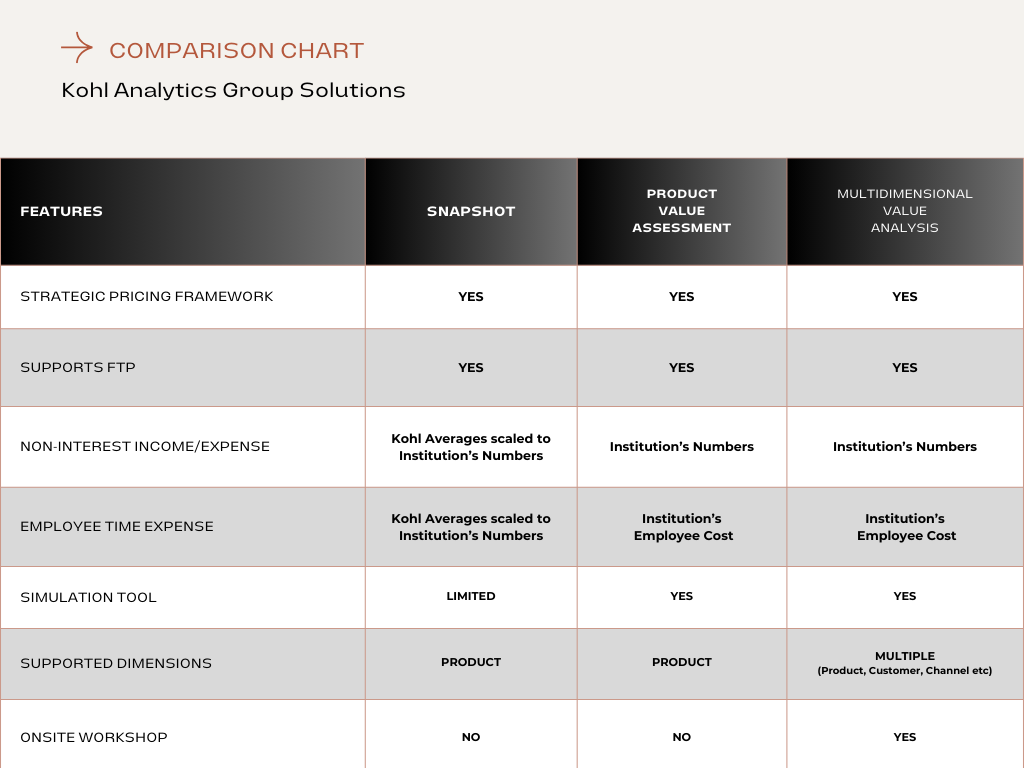 COMPARISON CHART

Kohl Analytics Group Solutions

| FEATURES | SNAPSHOT | PRODUCT VALUE ASSESSMENT | MULTIDIMENSIONAL VALUE ANALYSIS |
|---|---|---|---|
| STRATEGIC PRICING FRAMEWORK | YES | YES | YES |
| SUPPORTS FTP | YES | YES | YES |
| NON-INTEREST INCOME/EXPENSE | Kohl Averages scaled to Institution's Numbers | Institution's Numbers | Institution's Numbers |
| EMPLOYEE TIME EXPENSE | Kohl Averages scaled to Institution's Numbers | Institution's Employee Cost | Institution's Employee Cost |
| SIMULATION TOOL | LIMITED | YES | YES |
| SUPPORTED DIMENSIONS | PRODUCT | PRODUCT | MULTIPLE (Product, Customer, Channel etc) |
| ONSITE WORKSHOP | NO | NO | YES |